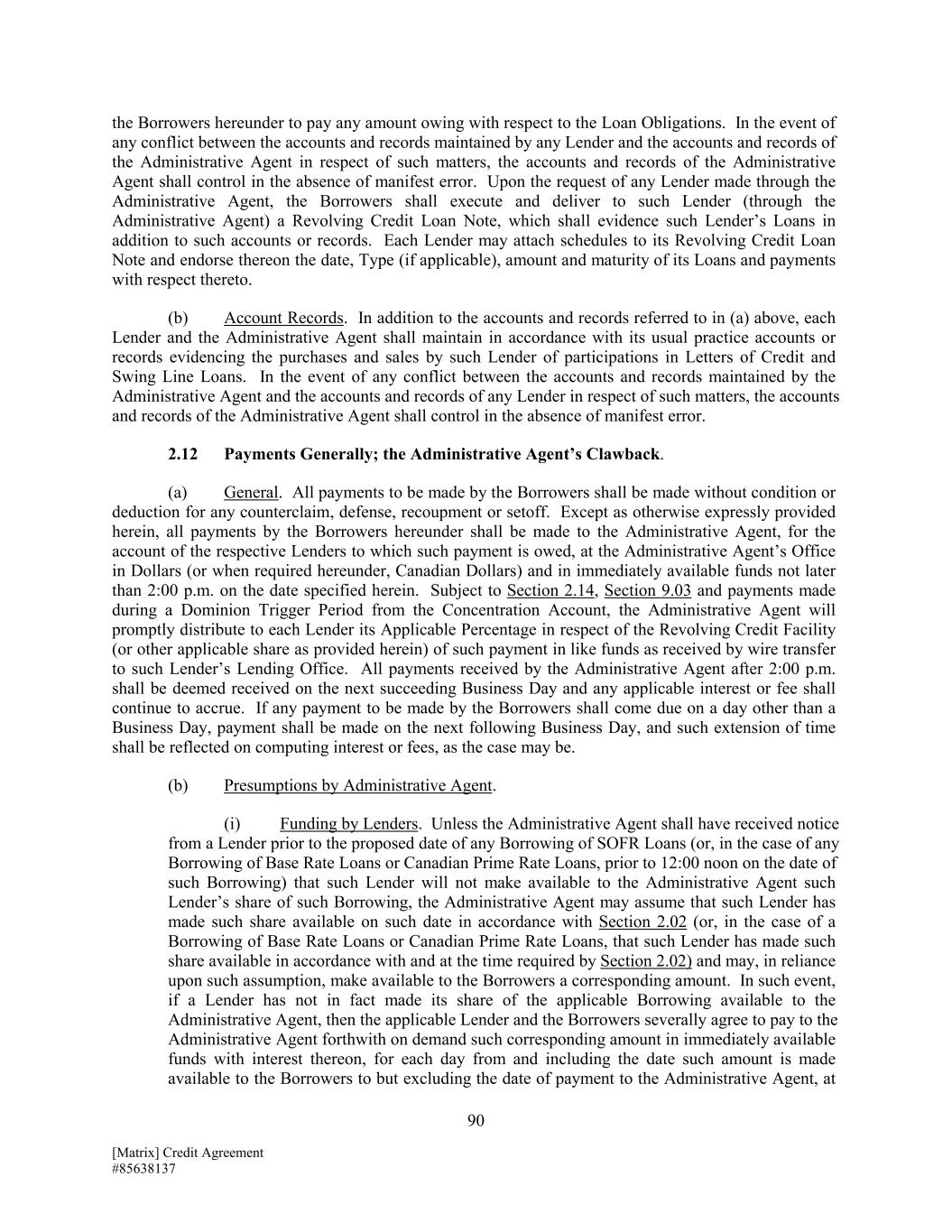 the Borrowers hereunder to pay any amount owing with respect to the Loan Obligations. In the event of any conflict between the accounts and records maintained by any Lender and the accounts and records of the Administrative Agent in respect of such matters, the accounts and records of the Administrative Agent shall control in the absence of manifest error. Upon the request of any Lender made through the Administrative Agent, the Borrowers shall execute and deliver to such Lender (through the Administrative Agent) a Revolving Credit Loan Note, which shall evidence such Lender's Loans in addition to such accounts or records. Each Lender may attach schedules to its Revolving Credit Loan Note and endorse thereon the date, Type (if applicable), amount and maturity of its Loans and payments with respect thereto.

(b) Account Records. In addition to the accounts and records referred to in (a) above, each Lender and the Administrative Agent shall maintain in accordance with its usual practice accounts or records evidencing the purchases and sales by such Lender of participations in Letters of Credit and Swing Line Loans. In the event of any conflict between the accounts and records maintained by the Administrative Agent and the accounts and records of any Lender in respect of such matters, the accounts and records of the Administrative Agent shall control in the absence of manifest error.

2.12 Payments Generally; the Administrative Agent's Clawback.

(a) General. All payments to be made by the Borrowers shall be made without condition or deduction for any counterclaim, defense, recoupment or setoff. Except as otherwise expressly provided herein, all payments by the Borrowers hereunder shall be made to the Administrative Agent, for the account of the respective Lenders to which such payment is owed, at the Administrative Agent's Office in Dollars (or when required hereunder, Canadian Dollars) and in immediately available funds not later than 2:00 p.m. on the date specified herein. Subject to Section 2.14, Section 9.03 and payments made during a Dominion Trigger Period from the Concentration Account, the Administrative Agent will promptly distribute to each Lender its Applicable Percentage in respect of the Revolving Credit Facility (or other applicable share as provided herein) of such payment in like funds as received by wire transfer to such Lender's Lending Office. All payments received by the Administrative Agent after 2:00 p.m. shall be deemed received on the next succeeding Business Day and any applicable interest or fee shall continue to accrue. If any payment to be made by the Borrowers shall come due on a day other than a Business Day, payment shall be made on the next following Business Day, and such extension of time shall be reflected on computing interest or fees, as the case may be.

(b) Presumptions by Administrative Agent.

(i) Funding by Lenders. Unless the Administrative Agent shall have received notice from a Lender prior to the proposed date of any Borrowing of SOFR Loans (or, in the case of any Borrowing of Base Rate Loans or Canadian Prime Rate Loans, prior to 12:00 noon on the date of such Borrowing) that such Lender will not make available to the Administrative Agent such Lender's share of such Borrowing, the Administrative Agent may assume that such Lender has made such share available on such date in accordance with Section 2.02 (or, in the case of a Borrowing of Base Rate Loans or Canadian Prime Rate Loans, that such Lender has made such share available in accordance with and at the time required by Section 2.02) and may, in reliance upon such assumption, make available to the Borrowers a corresponding amount. In such event, if a Lender has not in fact made its share of the applicable Borrowing available to the Administrative Agent, then the applicable Lender and the Borrowers severally agree to pay to the Administrative Agent forthwith on demand such corresponding amount in immediately available funds with interest thereon, for each day from and including the date such amount is made available to the Borrowers to but excluding the date of payment to the Administrative Agent, at

90

[Matrix] Credit Agreement
#85638137